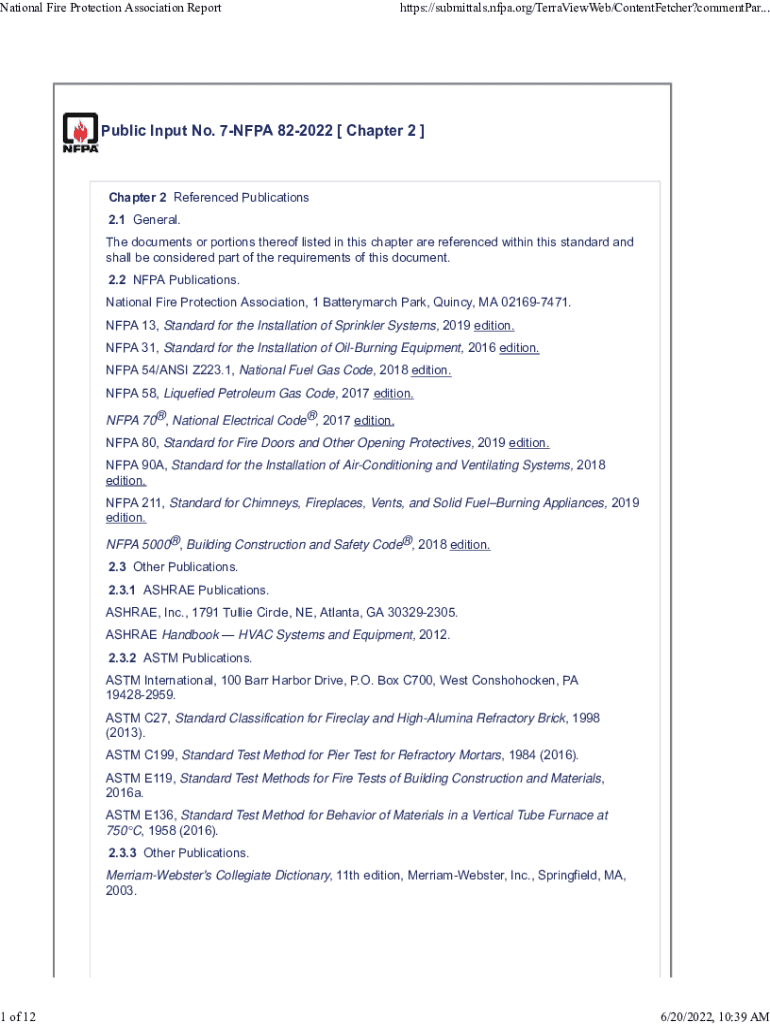 National Fire Protection Association Report

https://submittals.nfpa.org/TerraViewWeb/ContentFetcher?commentPar...

NFPA

Public Input No. 7-NFPA 82-2022 [ Chapter 2 ]

Chapter 2 Referenced Publications

2.1 General.

The documents or portions thereof listed in this chapter are referenced within this standard and shall be considered part of the requirements of this document.

2.2 NFPA Publications.

National Fire Protection Association, 1 Batterymarch Park, Quincy, MA 02169-7471.

NFPA 13, Standard for the Installation of Sprinkler Systems, 2019 edition.

NFPA 31, Standard for the Installation of Oil-Burning Equipment, 2016 edition.

NFPA 54/ANSI Z223.1, National Fuel Gas Code, 2018 edition.

NFPA 58, Liquefied Petroleum Gas Code, 2017 edition.

NFPA 70®, National Electrical Code®, 2017 edition.

NFPA 80, Standard for Fire Doors and Other Opening Protectives, 2019 edition.

NFPA 90A, Standard for the Installation of Air-Conditioning and Ventilating Systems, 2018 edition.

NFPA 211, Standard for Chimneys, Fireplaces, Vents, and Solid Fuel–Burning Appliances, 2019 edition.

NFPA 5000®, Building Construction and Safety Code®, 2018 edition.

2.3 Other Publications.

2.3.1 ASHRAE Publications.

ASHRAE, Inc., 1791 Tullie Circle, NE, Atlanta, GA 30329-2305.

ASHRAE Handbook — HVAC Systems and Equipment, 2012.

2.3.2 ASTM Publications.

ASTM International, 100 Barr Harbor Drive, P.O. Box C700, West Conshohocken, PA 19428-2959.

ASTM C27, Standard Classification for Fireclay and High-Alumina Refractory Brick, 1998 (2013).

ASTM C199, Standard Test Method for Pier Test for Refractory Mortars, 1984 (2016).

ASTM E119, Standard Test Methods for Fire Tests of Building Construction and Materials, 2016a.

ASTM E136, Standard Test Method for Behavior of Materials in a Vertical Tube Furnace at 750°C, 1958 (2016).

2.3.3 Other Publications.

Merriam-Webster's Collegiate Dictionary, 11th edition, Merriam-Webster, Inc., Springfield, MA, 2003.

1 of 12

6/20/2022, 10:39 AM